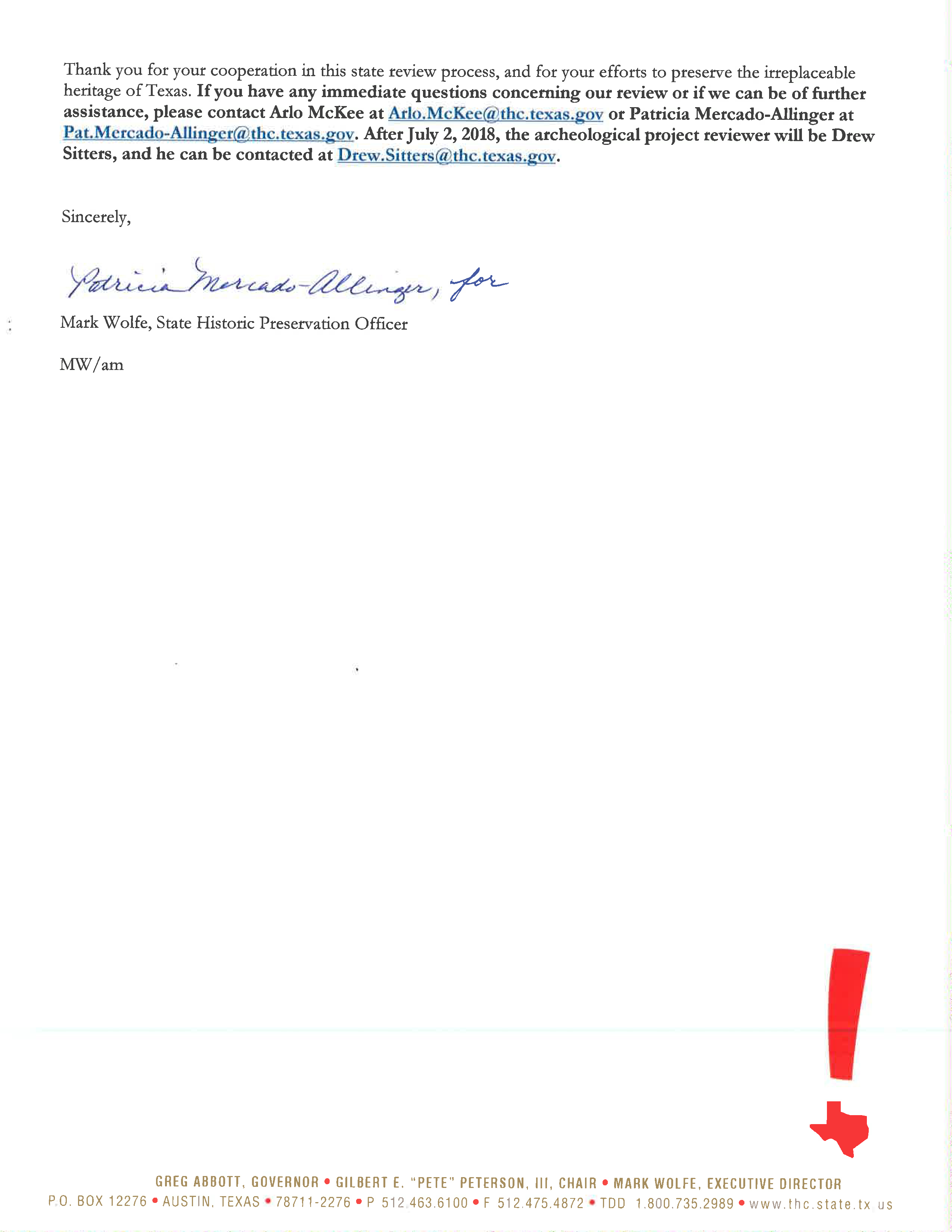 Thank you for your cooperation in this state review process, and for your efforts to preserve the irreplaceable heritage of Texas. If you have any immediate questions concerning our review or if we can be of further assistance, please contact Arlo McKee at Arlo.McKee@thc.texas.gov or Patricia Mercado-Allinger at Pat.Mercado-Allinger@thc.texas.gov. After July 2, 2018, the archeological project reviewer will be Drew Sitters, and he can be contacted at Drew.Sitters@thc.texas.gov.

Sincerely,

Patricia Mercado-Allinger, for

Mark Wolfe, State Historic Preservation Officer

MW/am

GREG ABBOTT, GOVERNOR • GILBERT E. "PETE" PETERSON, III, CHAIR • MARK WOLFE, EXECUTIVE DIRECTOR
P.O. BOX 12276 • AUSTIN, TEXAS • 78711-2276 • P 512.463.6100 • F 512.475.4872 • TDD 1.800.735.2989 • www.thc.state.tx.us